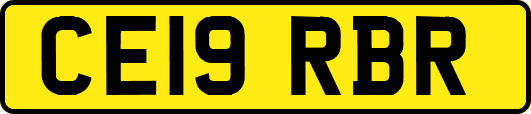 CE19 RBR